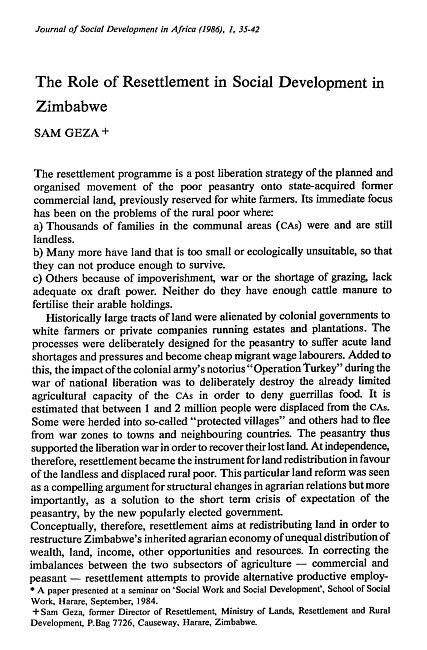 Journal of Social Development in Africa (1986), 1, 35-42

The Role of Resettlement in Social Development in Zimbabwe

SAM GEZA +

The resettlement programme is a post liberation strategy of the planned and organised movement of the poor peasantry onto state-acquired former commercial land, previously reserved for white farmers. Its immediate focus has been on the problems of the rural poor where:
a) Thousands of families in the communal areas (CAs) were and are still landless.
b) Many more have land that is too small or ecologically unsuitable, so that they can not produce enough to survive.
c) Others because of impoverishment, war or the shortage of grazing, lack adequate ox draft power. Neither do they have enough cattle manure to fertilise their arable holdings.

Historically large tracts of land were alienated by colonial governments to white farmers or private companies running estates and plantations. The processes were deliberately designed for the peasantry to suffer acute land shortages and pressures and become cheap migrant wage labourers. Added to this, the impact of the colonial army's notorius "Operation Turkey" during the war of national liberation was to deliberately destroy the already limited agricultural capacity of the CAs in order to deny guerrillas food. It is estimated that between 1 and 2 million people were displaced from the CAs. Some were herded into so-called "protected villages" and others had to flee from war zones to towns and neighbouring countries. The peasantry thus supported the liberation war in order to recover their lost land. At independence, therefore, resettlement became the instrument for land redistribution in favour of the landless and displaced rural poor. This particular land reform was seen as a compelling argument for structural changes in agrarian relations but more importantly, as a solution to the short term crisis of expectation of the peasantry, by the new popularly elected government.
Conceptually, therefore, resettlement aims at redistributing land in order to restructure Zimbabwe's inherited agrarian economy of unequal distribution of wealth, land, income, other opportunities and resources. In correcting the imbalances between the two subsectors of agriculture — commercial and peasant — resettlement attempts to provide alternative productive employ-

* A paper presented at a seminar on 'Social Work and Social Development', School of Social Work, Harare, September, 1984.
+ Sam Geza, former Director of Resettlement, Ministry of Lands, Resettlement and Rural Development, P.Bag 7726, Causeway, Harare, Zimbabwe.